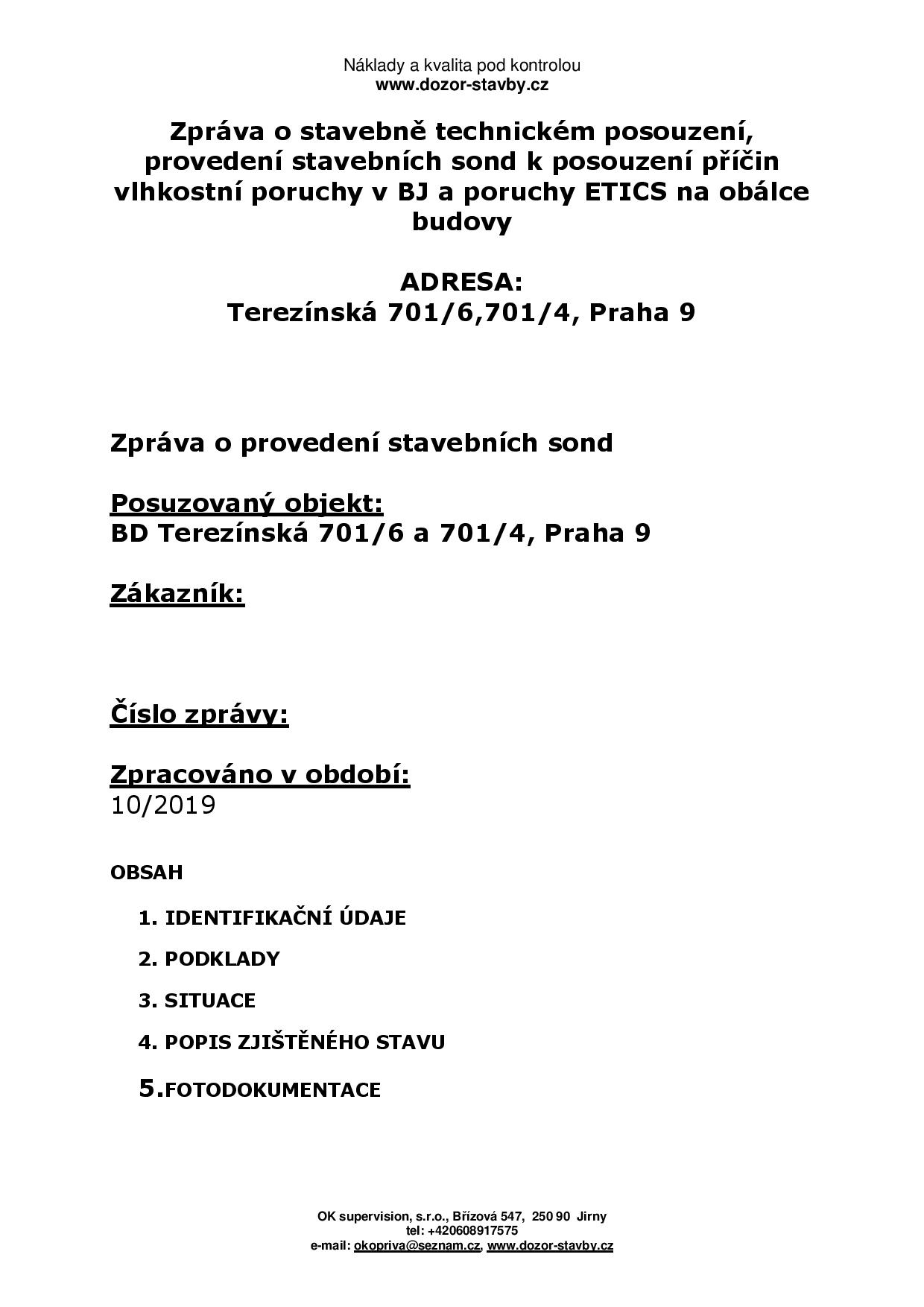 Náklady a kvalita pod kontrolou
www.dozor-stavby.cz

Zpráva o stavebně technickém posouzení, provedení stavebních sond k posouzení příčin vlhkostní poruchy v BJ a poruchy ETICS na obálce budovy

ADRESA:
Terezínská 701/6,701/4, Praha 9

Zpráva o provedení stavebních sond

Posuzovaný objekt:
BD Terezínská 701/6 a 701/4, Praha 9

Zákazník:

Číslo zprávy:

Zpracováno v období:
10/2019

OBSAH

1. IDENTIFIKAČNÍ ÚDAJE
2. PODKLADY
3. SITUACE
4. POPIS ZJIŠTĚNÉHO STAVU
5.FOTODOKUMENTACE

OK supervision, s.r.o., Břízová 547, 250 90 Jirny
tel: +420608917575
e-mail: okopriva@seznam.cz, www.dozor-stavby.cz